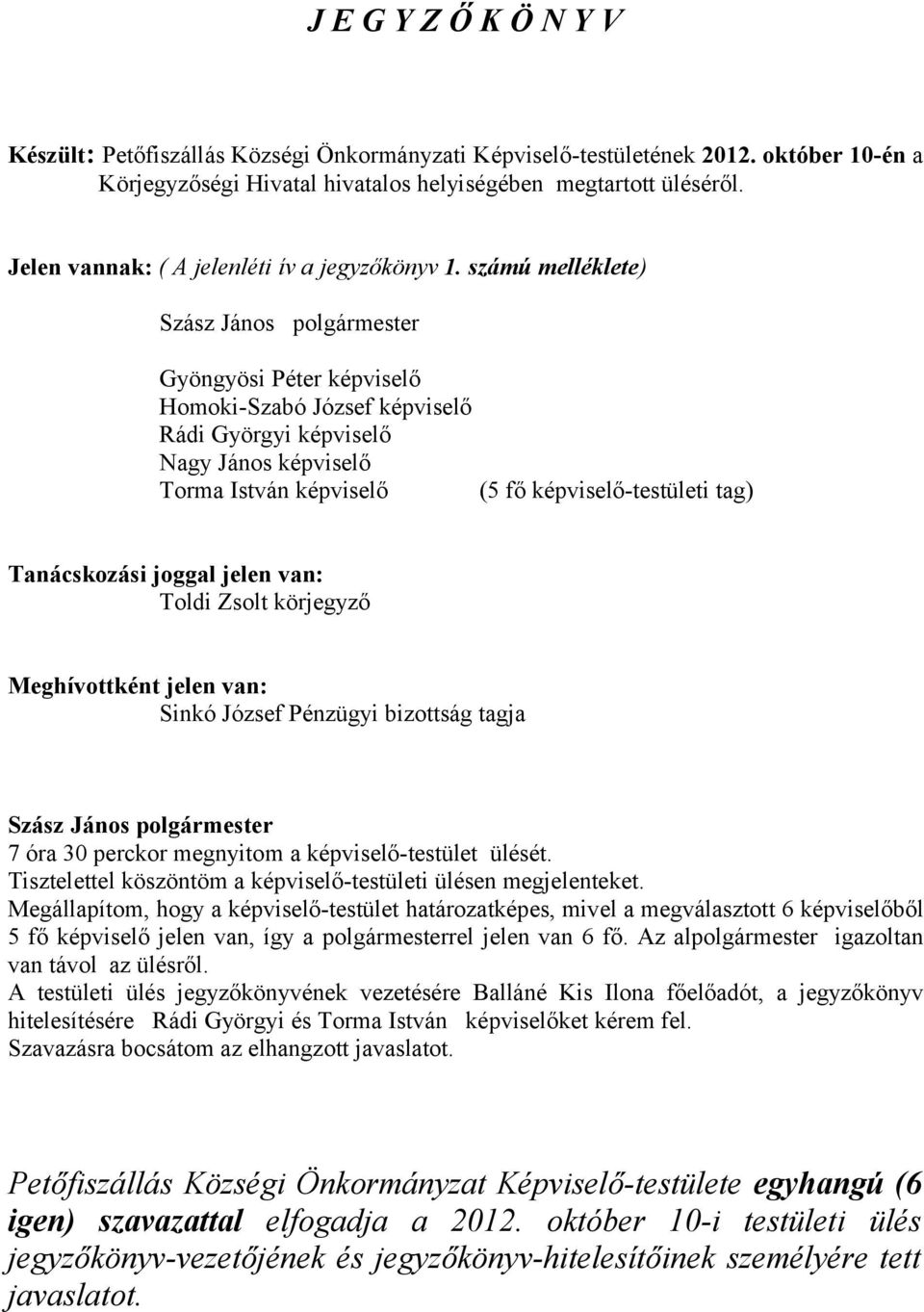 J E G Y Z Ő K Ö N Y V

Készült: Petőfiszállás Községi Önkormányzati Képviselő-testületének 2012. október 10-én a Körjegyzőségi Hivatal hivatalos helyiségében megtartott üléséről.

Jelen vannak: ( A jelenléti ív a jegyzőkönyv 1. számú melléklete)

Szász János polgármester

Gyöngyösi Péter képviselő
Homoki-Szabó József képviselő
Rádi Györgyi képviselő
Nagy János képviselő
Torma István képviselő (5 fő képviselő-testületi tag)

Tanácskozási joggal jelen van:
Toldi Zsolt körjegyző

Meghívottként jelen van:
Sinkó József Pénzügyi bizottság tagja

Szász János polgármester
7 óra 30 perckor megnyitom a képviselő-testület ülését.
Tisztelettel köszöntöm a képviselő-testületi ülésen megjelenteket.
Megállapítom, hogy a képviselő-testület határozatképes, mivel a megválasztott 6 képviselőből 5 fő képviselő jelen van, így a polgármesterrel jelen van 6 fő. Az alpolgármester igazoltan van távol az ülésről.
A testületi ülés jegyzőkönyvének vezetésére Balláné Kis Ilona főelőadót, a jegyzőkönyv hitelesítésére Rádi Györgyi és Torma István képviselőket kérem fel.
Szavazásra bocsátom az elhangzott javaslatot.

Petőfiszállás Községi Önkormányzat Képviselő-testülete egyhangú (6 igen) szavazattal elfogadja a 2012. október 10-i testületi ülés jegyzőkönyv-vezetőjének és jegyzőkönyv-hitelesítőinek személyére tett javaslatot.